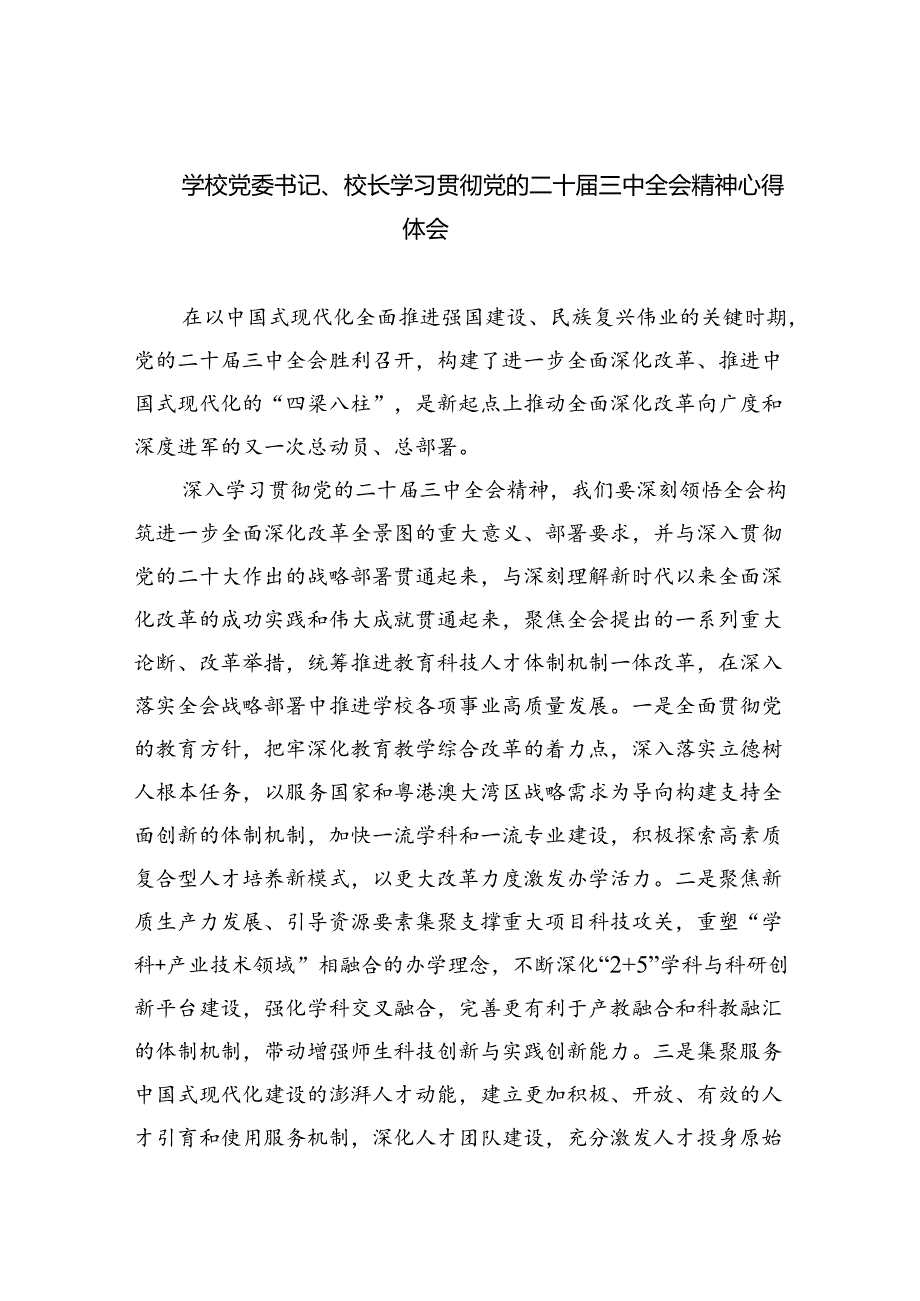 学校党委书记、校长学习贯彻党的二十届三中全会精神心得体会

在以中国式现代化全面推进强国建设、民族复兴伟业的关键时期，党的二十届三中全会胜利召开，构建了进一步全面深化改革、推进中国式现代化的“四梁八柱”，是新起点上推动全面深化改革向广度和深度进军的又一次总动员、总部署。

深入学习贯彻党的二十届三中全会精神，我们要深刻领悟全会构筑进一步全面深化改革全景图的重大意义、部署要求，并与深入贯彻党的二十大作出的战略部署贯通起来，与深刻理解新时代以来全面深化改革的成功实践和伟大成就贯通起来，聚焦全会提出的一系列重大论断、改革举措，统筹推进教育科技人才体制机制一体改革，在深入落实全会战略部署中推进学校各项事业高质量发展。一是全面贯彻党的教育方针，把牢深化教育教学综合改革的着力点，深入落实立德树人根本任务，以服务国家和粤港澳大湾区战略需求为导向构建支持全面创新的体制机制，加快一流学科和一流专业建设，积极探索高素质复合型人才培养新模式，以更大改革力度激发办学活力。二是聚焦新质生产力发展、引导资源要素集聚支撑重大项目科技攻关，重塑“学科+产业技术领域”相融合的办学理念，不断深化“2+5”学科与科研创新平台建设，强化学科交叉融合，完善更有利于产教融合和科教融汇的体制机制，带动增强师生科技创新与实践创新能力。三是集聚服务中国式现代化建设的澎湃人才动能，建立更加积极、开放、有效的人才引育和使用服务机制，深化人才团队建设，充分激发人才投身原始